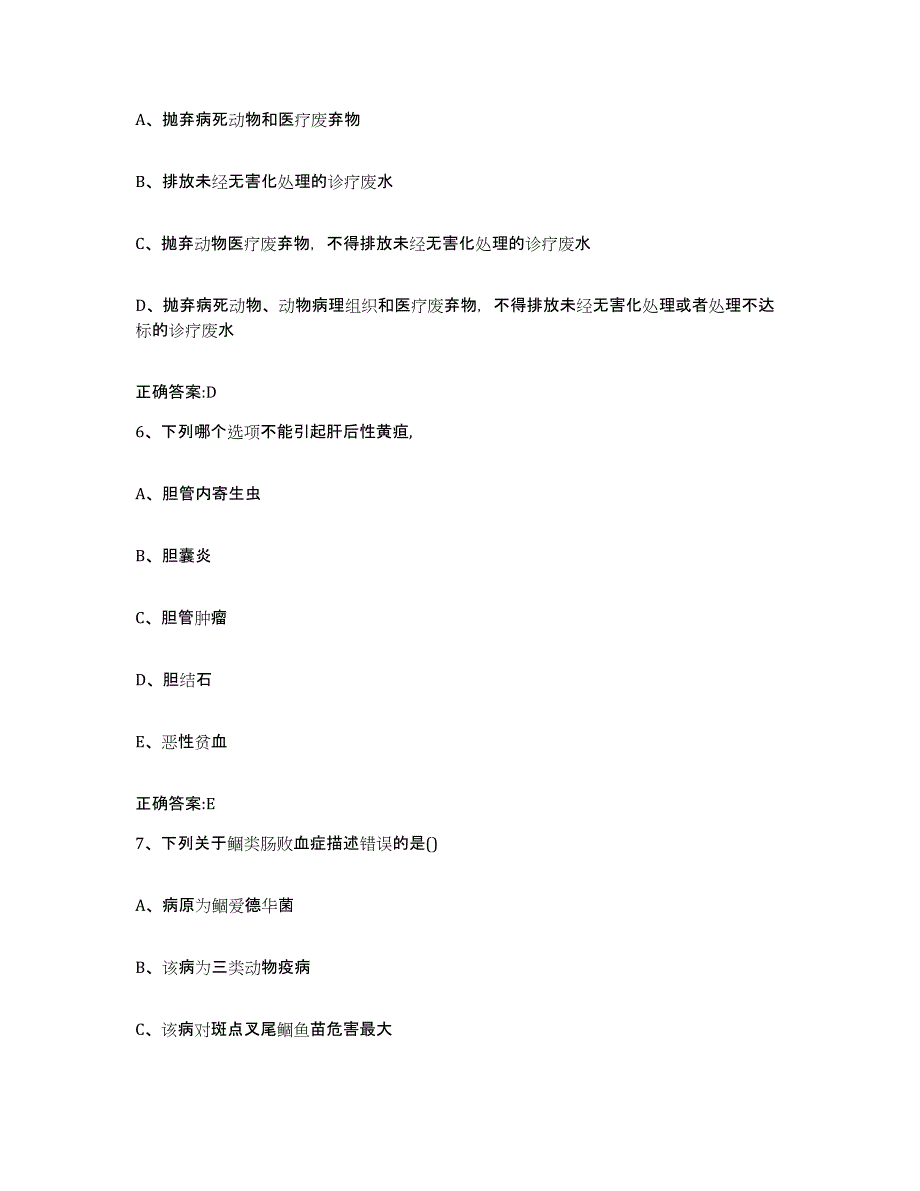 A、抛弃病死动物和医疗废弃物

B、排放未经无害化处理的诊疗废水

C、抛弃动物医疗废弃物，不得排放未经无害化处理的诊疗废水

D、抛弃病死动物、动物病理组织和医疗废弃物，不得排放未经无害化处理或者处理不达标的诊疗废水

正确答案:D

6、下列哪个选项不能引起肝后性黄疸，

A、胆管内寄生虫

B、胆囊炎

C、胆管肿瘤

D、胆结石

E、恶性贫血

正确答案:E

7、下列关于鮰类肠败血症描述错误的是()

A、病原为鮰爱德华菌

B、该病为三类动物疫病

C、该病对斑点叉尾鮰鱼苗危害最大